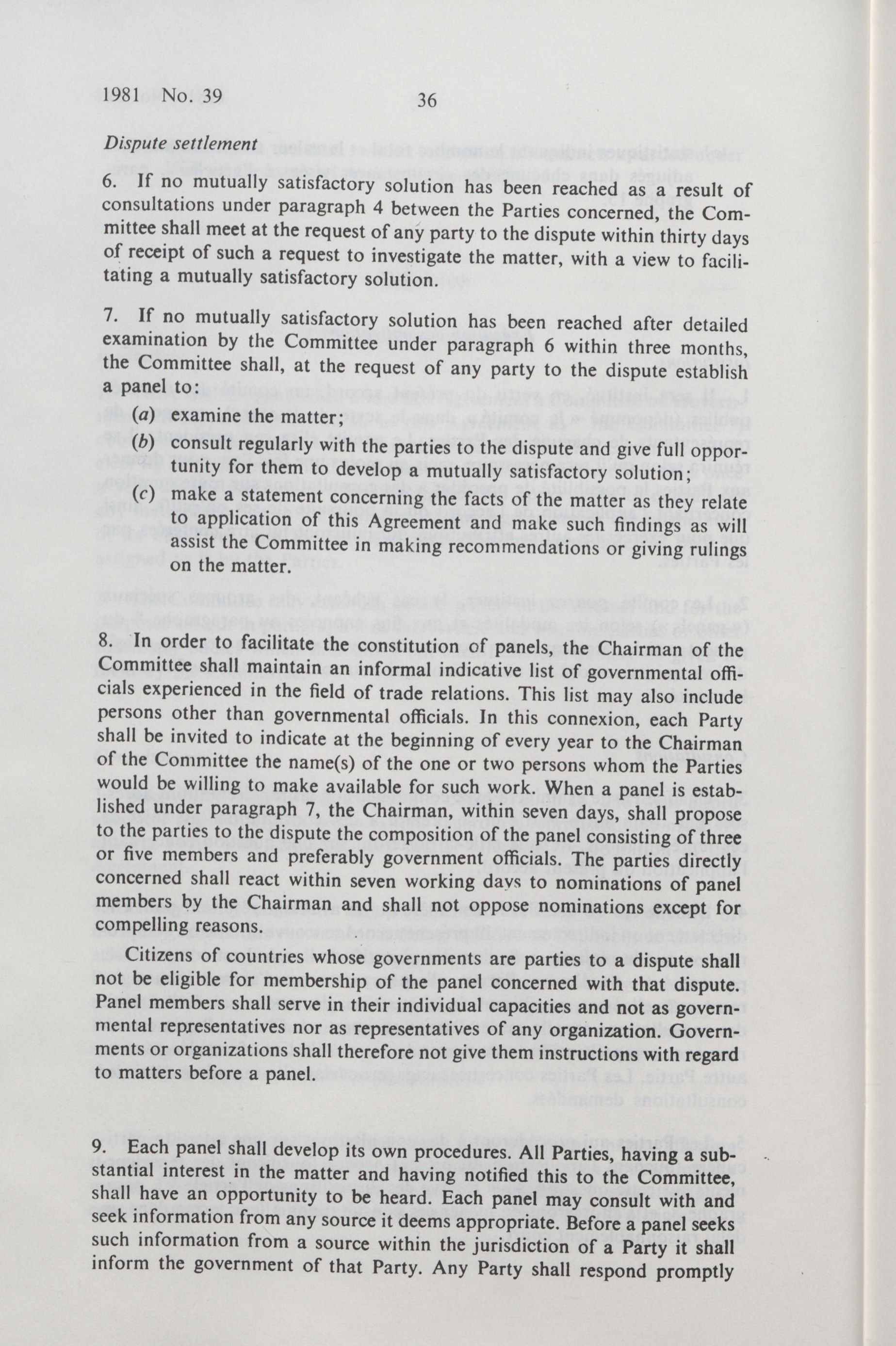 1981 No. 39 36

Dispute settlement

6. If no mutually satisfactory solution has been reached as a result of consultations under paragraph 4 between the Parties concerned, the Committee shall meet at the request of any party to the dispute within thirty days of receipt of such a request to investigate the matter, with a view to facilitating a mutually satisfactory solution.

7. If no mutually satisfactory solution has been reached after detailed examination by the Committee under paragraph 6 within three months, the Committee shall, at the request of any party to the dispute establish a panel to:

(a) examine the matter;

(b) consult regularly with the parties to the dispute and give full opportunity for them to develop a mutually satisfactory solution;

(c) make a statement concerning the facts of the matter as they relate to application of this Agreement and make such findings as will assist the Committee in making recommendations or giving rulings on the matter.

8. In order to facilitate the constitution of panels, the Chairman of the Committee shall maintain an informal indicative list of governmental officials experienced in the field of trade relations. This list may also include persons other than governmental officials. In this connexion, each Party shall be invited to indicate at the beginning of every year to the Chairman of the Committee the name(s) of the one or two persons whom the Parties would be willing to make available for such work. When a panel is established under paragraph 7, the Chairman, within seven days, shall propose to the parties to the dispute the composition of the panel consisting of three or five members and preferably government officials. The parties directly concerned shall react within seven working days to nominations of panel members by the Chairman and shall not oppose nominations except for compelling reasons.

Citizens of countries whose governments are parties to a dispute shall not be eligible for membership of the panel concerned with that dispute. Panel members shall serve in their individual capacities and not as governmental representatives nor as representatives of any organization. Governments or organizations shall therefore not give them instructions with regard to matters before a panel.

9. Each panel shall develop its own procedures. All Parties, having a substantial interest in the matter and having notified this to the Committee, shall have an opportunity to be heard. Each panel may consult with and seek information from any source it deems appropriate. Before a panel seeks such information from a source within the jurisdiction of a Party it shall inform the government of that Party. Any Party shall respond promptly